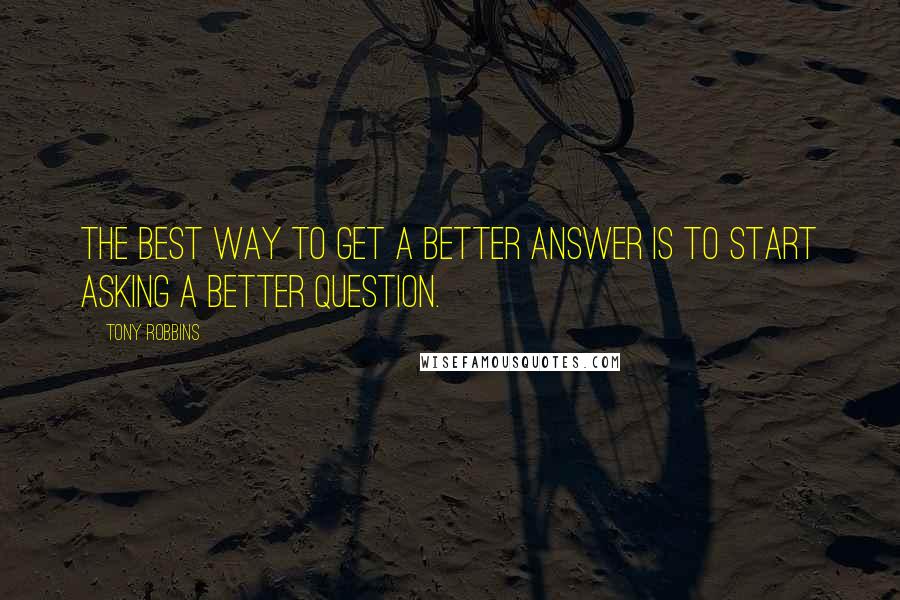 THE BEST WAY TO GET A BETTER ANSWER IS TO START ASKING A BETTER QUESTION.

TONY ROBBINS

WISEFAMOUSQUOTES.COM